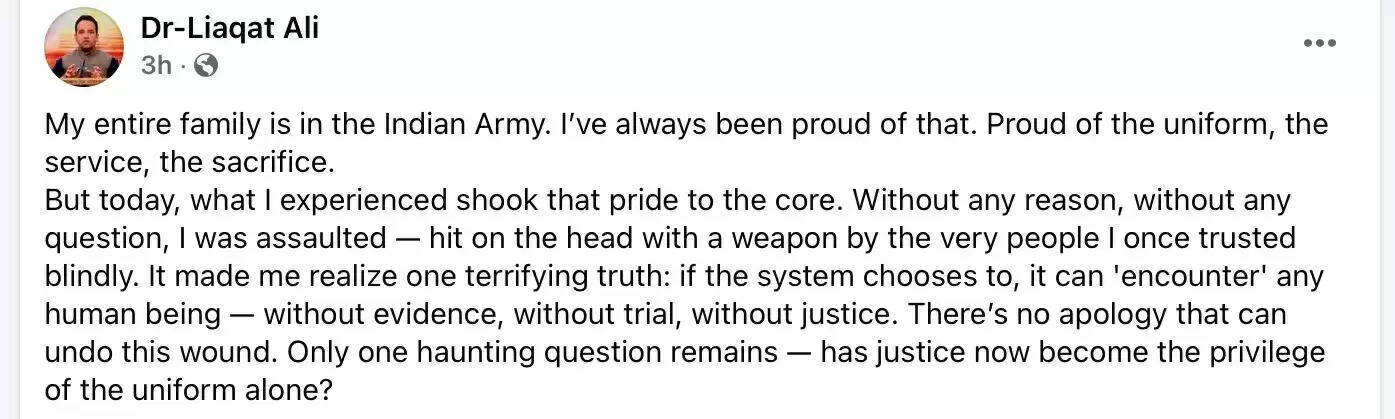 Dr-Liaqat Ali
3h ·

My entire family is in the Indian Army. I've always been proud of that. Proud of the uniform, the service, the sacrifice.
But today, what I experienced shook that pride to the core. Without any reason, without any question, I was assaulted — hit on the head with a weapon by the very people I once trusted blindly. It made me realize one terrifying truth: if the system chooses to, it can 'encounter' any human being — without evidence, without trial, without justice. There's no apology that can undo this wound. Only one haunting question remains — has justice now become the privilege of the uniform alone?